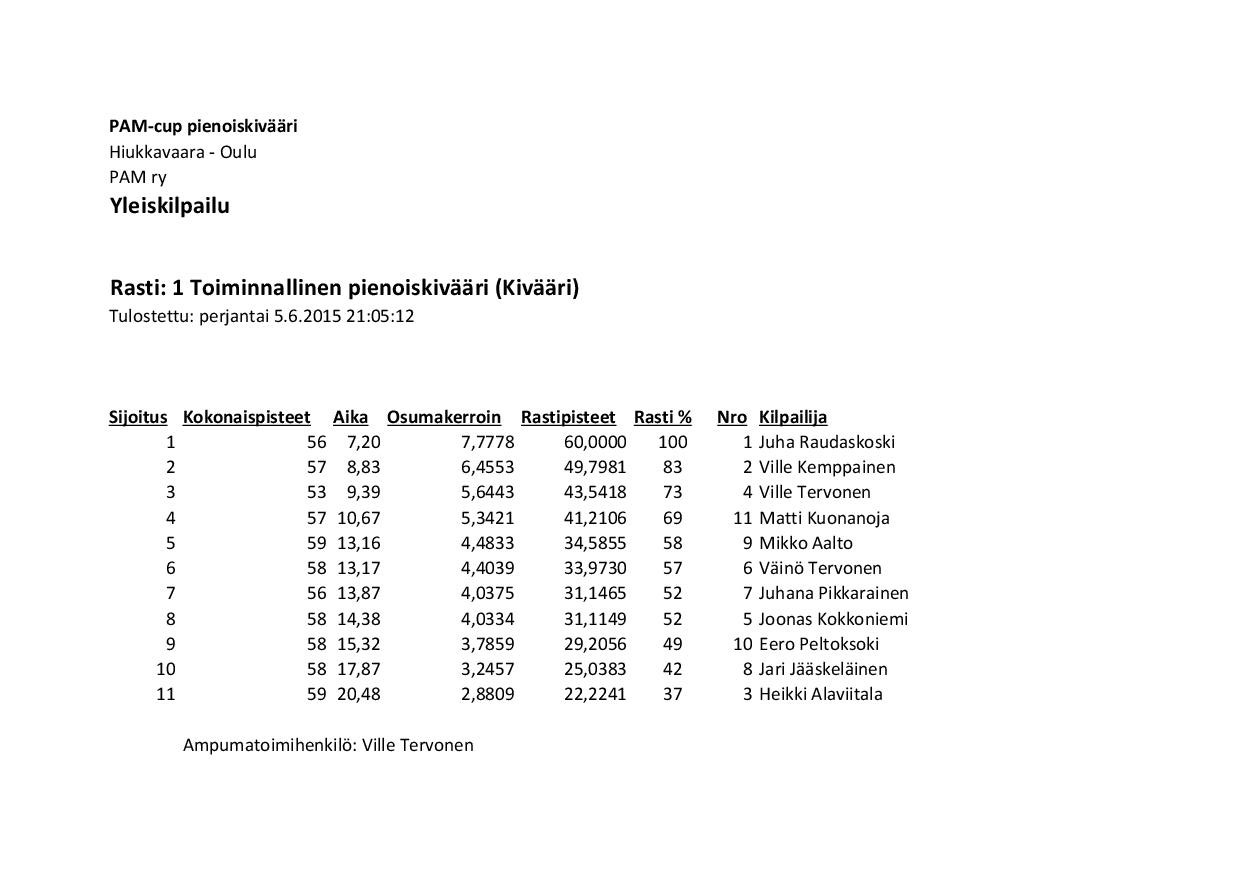 PAM-cup pienoiskivääri
Hiukkavaara - Oulu
PAM ry
Yleiskilpailu

Rasti: 1 Toiminnallinen pienoiskivääri (Kivääri)
Tulostettu: perjantai 5.6.2015 21:05:12

| Sijoitus | Kokonaispisteet | Aika | Osumakerroin | Rastipisteet | Rasti % | Nro | Kilpailija |
|---|---|---|---|---|---|---|---|
| 1 | 56 | 7,20 | 7,7778 | 60,0000 | 100 | 1 | Juha Raudaskoski |
| 2 | 57 | 8,83 | 6,4553 | 49,7981 | 83 | 2 | Ville Kemppainen |
| 3 | 53 | 9,39 | 5,6443 | 43,5418 | 73 | 4 | Ville Tervonen |
| 4 | 57 | 10,67 | 5,3421 | 41,2106 | 69 | 11 | Matti Kuonanoja |
| 5 | 59 | 13,16 | 4,4833 | 34,5855 | 58 | 9 | Mikko Aalto |
| 6 | 58 | 13,17 | 4,4039 | 33,9730 | 57 | 6 | Väinö Tervonen |
| 7 | 56 | 13,87 | 4,0375 | 31,1465 | 52 | 7 | Juhana Pikkarainen |
| 8 | 58 | 14,38 | 4,0334 | 31,1149 | 52 | 5 | Joonas Kokkoniemi |
| 9 | 58 | 15,32 | 3,7859 | 29,2056 | 49 | 10 | Eero Peltoksoki |
| 10 | 58 | 17,87 | 3,2457 | 25,0383 | 42 | 8 | Jari Jääskeläinen |
| 11 | 59 | 20,48 | 2,8809 | 22,2241 | 37 | 3 | Heikki Alaviitala |

Ampumatoimihenkilö: Ville Tervonen